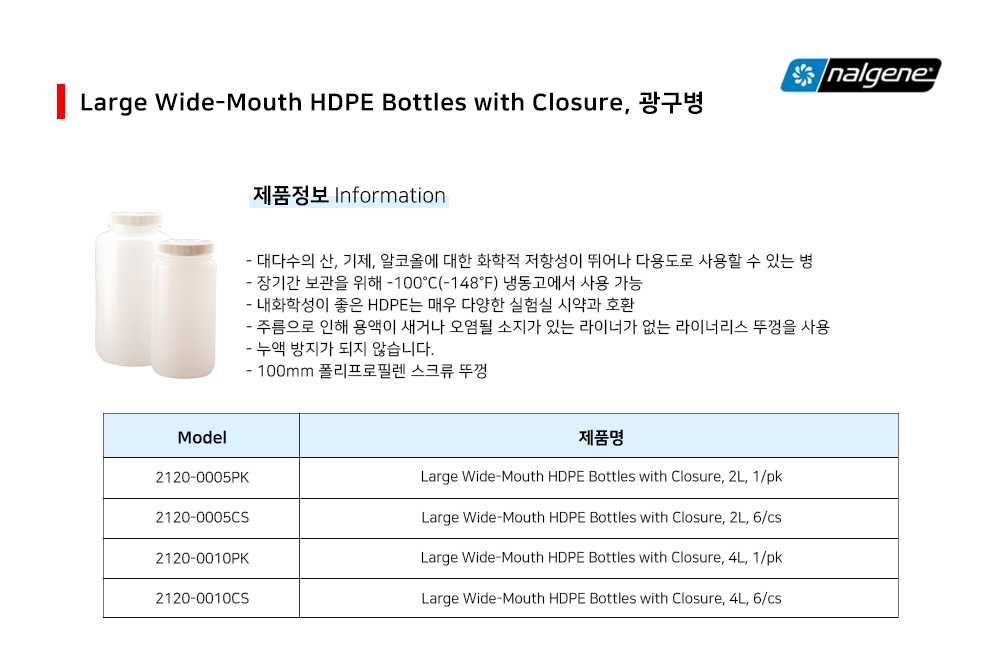 nalgene

Large Wide-Mouth HDPE Bottles with Closure, 광구병

제품정보 Information

- 대다수의 산, 기제, 알코올에 대한 화학적 저항성이 뛰어나 다용도로 사용할 수 있는 병
- 장기간 보관을 위해 -100°C(-148°F) 냉동고에서 사용 가능
- 내화학성이 좋은 HDPE는 매우 다양한 실험실 시약과 호환
- 주름으로 인해 용액이 새거나 오염될 소지가 있는 라이너가 없는 라이너리스 뚜껑을 사용
- 누액 방지가 되지 않습니다.
- 100mm 폴리프로필렌 스크류 뚜껑

| Model | 제품명 |
|---|---|
| 2120-0005PK | Large Wide-Mouth HDPE Bottles with Closure, 2L, 1/pk |
| 2120-0005CS | Large Wide-Mouth HDPE Bottles with Closure, 2L, 6/cs |
| 2120-0010PK | Large Wide-Mouth HDPE Bottles with Closure, 4L, 1/pk |
| 2120-0010CS | Large Wide-Mouth HDPE Bottles with Closure, 4L, 6/cs |